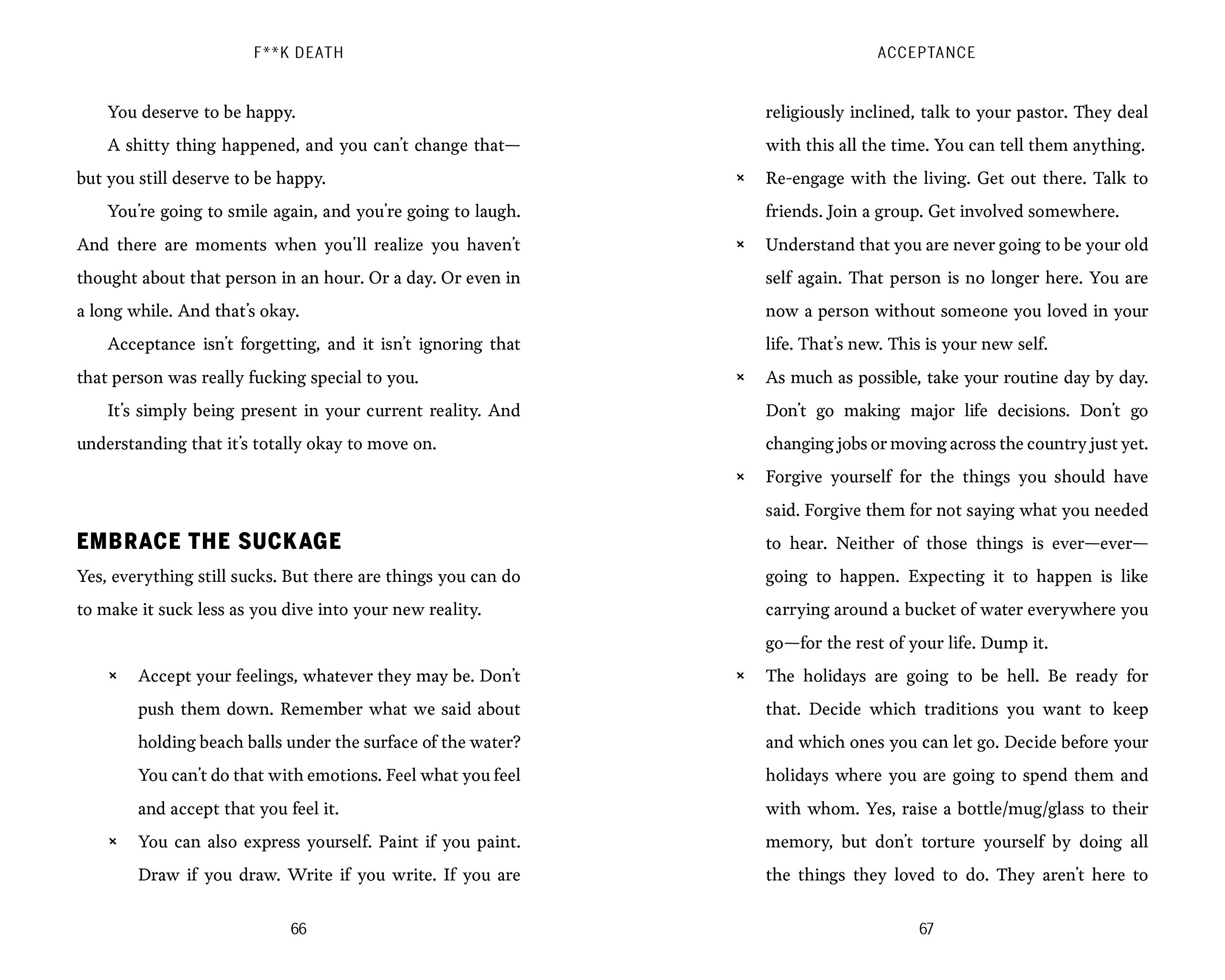 F**K DEATH

You deserve to be happy.

A shitty thing happened, and you can't change that—but you still deserve to be happy.

You're going to smile again, and you're going to laugh. And there are moments when you'll realize you haven't thought about that person in an hour. Or a day. Or even in a long while. And that's okay.

Acceptance isn't forgetting, and it isn't ignoring that that person was really fucking special to you.

It's simply being present in your current reality. And understanding that it's totally okay to move on.

EMBRACE THE SUCKAGE

Yes, everything still sucks. But there are things you can do to make it suck less as you dive into your new reality.

× Accept your feelings, whatever they may be. Don't push them down. Remember what we said about holding beach balls under the surface of the water? You can't do that with emotions. Feel what you feel and accept that you feel it.

× You can also express yourself. Paint if you paint. Draw if you draw. Write if you write. If you are

66

ACCEPTANCE

religiously inclined, talk to your pastor. They deal with this all the time. You can tell them anything.

× Re-engage with the living. Get out there. Talk to friends. Join a group. Get involved somewhere.

× Understand that you are never going to be your old self again. That person is no longer here. You are now a person without someone you loved in your life. That's new. This is your new self.

× As much as possible, take your routine day by day. Don't go making major life decisions. Don't go changing jobs or moving across the country just yet.

× Forgive yourself for the things you should have said. Forgive them for not saying what you needed to hear. Neither of those things is ever—ever—going to happen. Expecting it to happen is like carrying around a bucket of water everywhere you go—for the rest of your life. Dump it.

× The holidays are going to be hell. Be ready for that. Decide which traditions you want to keep and which ones you can let go. Decide before your holidays where you are going to spend them and with whom. Yes, raise a bottle/mug/glass to their memory, but don't torture yourself by doing all the things they loved to do. They aren't here to

67